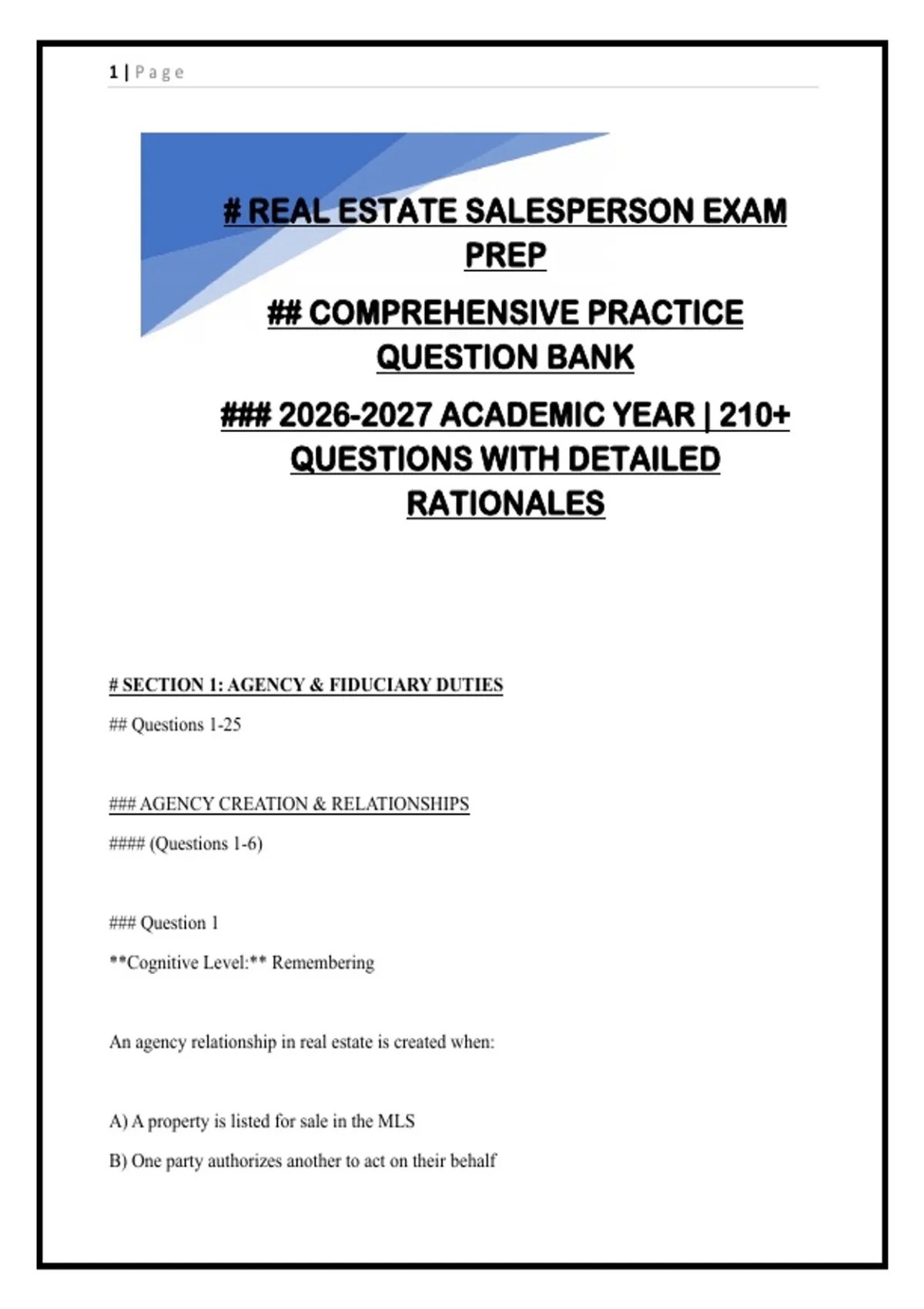 1 | Page

# REAL ESTATE SALESPERSON EXAM PREP

## COMPREHENSIVE PRACTICE QUESTION BANK

### 2026-2027 ACADEMIC YEAR | 210+ QUESTIONS WITH DETAILED RATIONALES

# SECTION 1: AGENCY & FIDUCIARY DUTIES

## Questions 1-25

### AGENCY CREATION & RELATIONSHIPS

#### (Questions 1-6)

### Question 1

**Cognitive Level:** Remembering

An agency relationship in real estate is created when:

A) A property is listed for sale in the MLS

B) One party authorizes another to act on their behalf